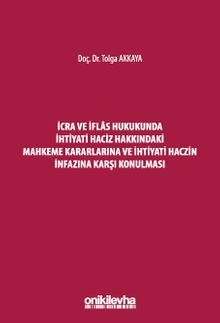 Doç. Dr. Tolga AKKAYA

İCRA VE İFLÂS HUKUKUNDA İHTİYATİ HACİZ HAKKINDAKİ MAHKEME KARARLARINA VE İHTİYATİ HACZİN İNFAZINA KARŞI KONULMASI

onikilevha